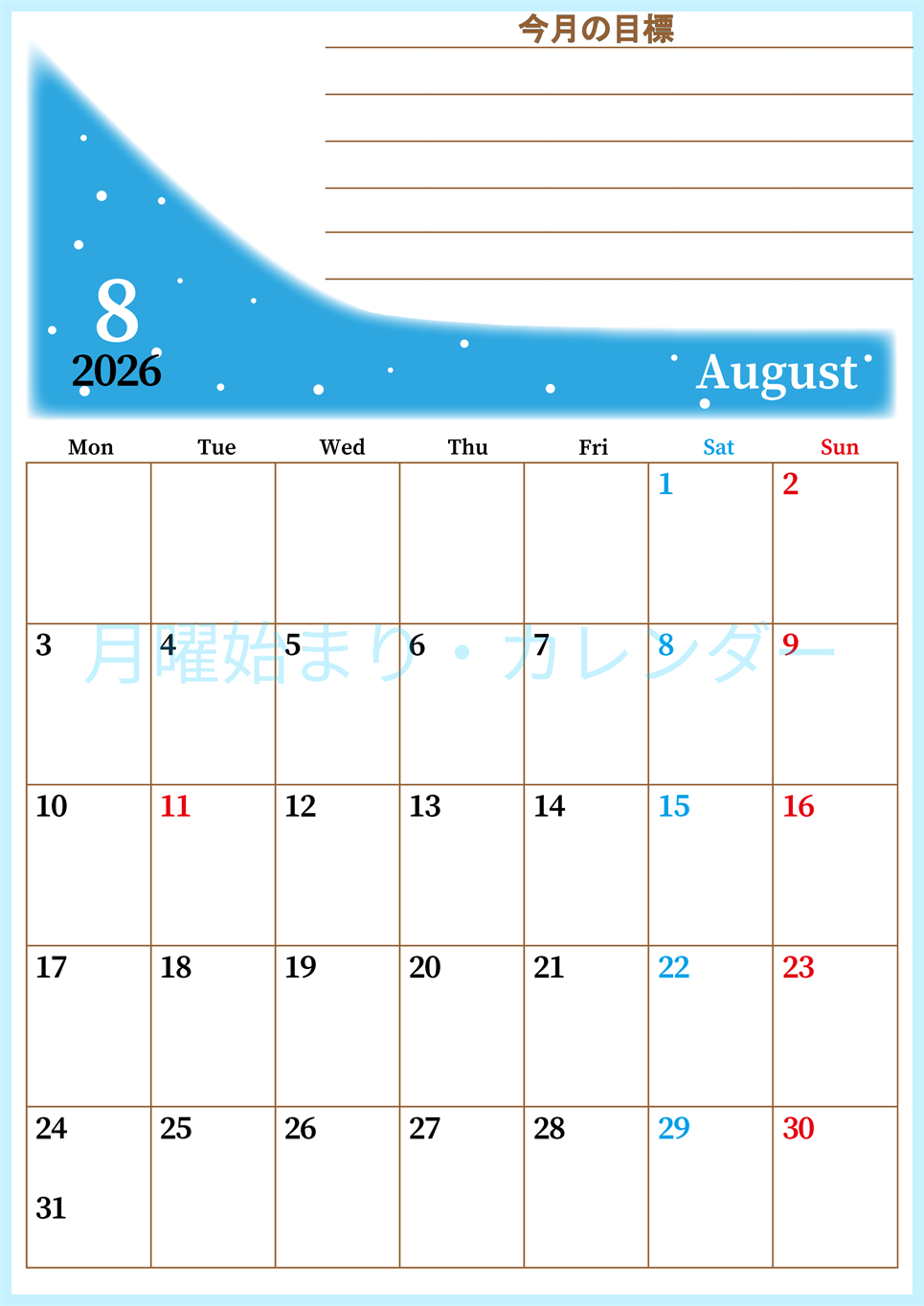 今月の目標

8
2026

August

| Mon | Tue | Wed | Thu | Fri | Sat | Sun |
|---|---|---|---|---|---|---|
| | | | | | 1 | 2 |
| 3 | 4 | 5 | 6 | 7 | 8 | 9 |
| 10 | 11 | 12 | 13 | 14 | 15 | 16 |
| 17 | 18 | 19 | 20 | 21 | 22 | 23 |
| 24 31 | 25 | 26 | 27 | 28 | 29 | 30 |

月曜始まり・カレンダー